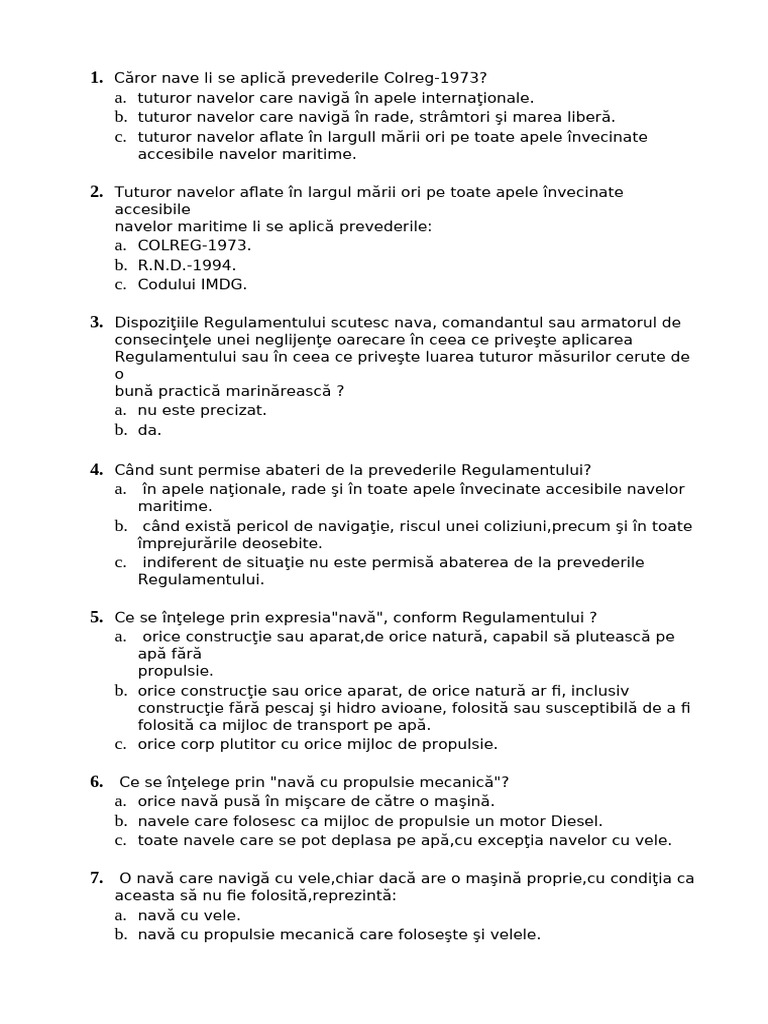 1. Căror nave li se aplică prevederile Colreg-1973?
a. tuturor navelor care navigă în apele internaţionale.
b. tuturor navelor care navigă în rade, strâmtori şi marea liberă.
c. tuturor navelor aflate în largull mării ori pe toate apele învecinate accesibile navelor maritime.

2. Tuturor navelor aflate în largul mării ori pe toate apele învecinate accesibile
navelor maritime li se aplică prevederile:
a. COLREG-1973.
b. R.N.D.-1994.
c. Codului IMDG.

3. Dispoziţiile Regulamentului scutesc nava, comandantul sau armatorul de consecinţele unei neglijenţe oarecare în ceea ce priveşte aplicarea Regulamentului sau în ceea ce priveşte luarea tuturor măsurilor cerute de o
bună practică marinărească ?
a. nu este precizat.
b. da.

4. Când sunt permise abateri de la prevederile Regulamentului?
a. în apele naţionale, rade şi în toate apele învecinate accesibile navelor maritime.
b. când există pericol de navigaţie, riscul unei coliziuni,precum şi în toate împrejurările deosebite.
c. indiferent de situaţie nu este permisă abaterea de la prevederile Regulamentului.

5. Ce se înţelege prin expresia"navă", conform Regulamentului ?
a. orice construcţie sau aparat,de orice natură, capabil să plutească pe apă fără
propulsie.
b. orice construcţie sau orice aparat, de orice natură ar fi, inclusiv construcţie fără pescaj şi hidro avioane, folosită sau susceptibilă de a fi folosită ca mijloc de transport pe apă.
c. orice corp plutitor cu orice mijloc de propulsie.

6. Ce se înţelege prin "navă cu propulsie mecanică"?
a. orice navă pusă în mişcare de către o maşină.
b. navele care folosesc ca mijloc de propulsie un motor Diesel.
c. toate navele care se pot deplasa pe apă,cu excepţia navelor cu vele.

7. O navă care navigă cu vele,chiar dacă are o maşină proprie,cu condiţia ca aceasta să nu fie folosită,reprezintă:
a. navă cu vele.
b. navă cu propulsie mecanică care foloseşte şi velele.